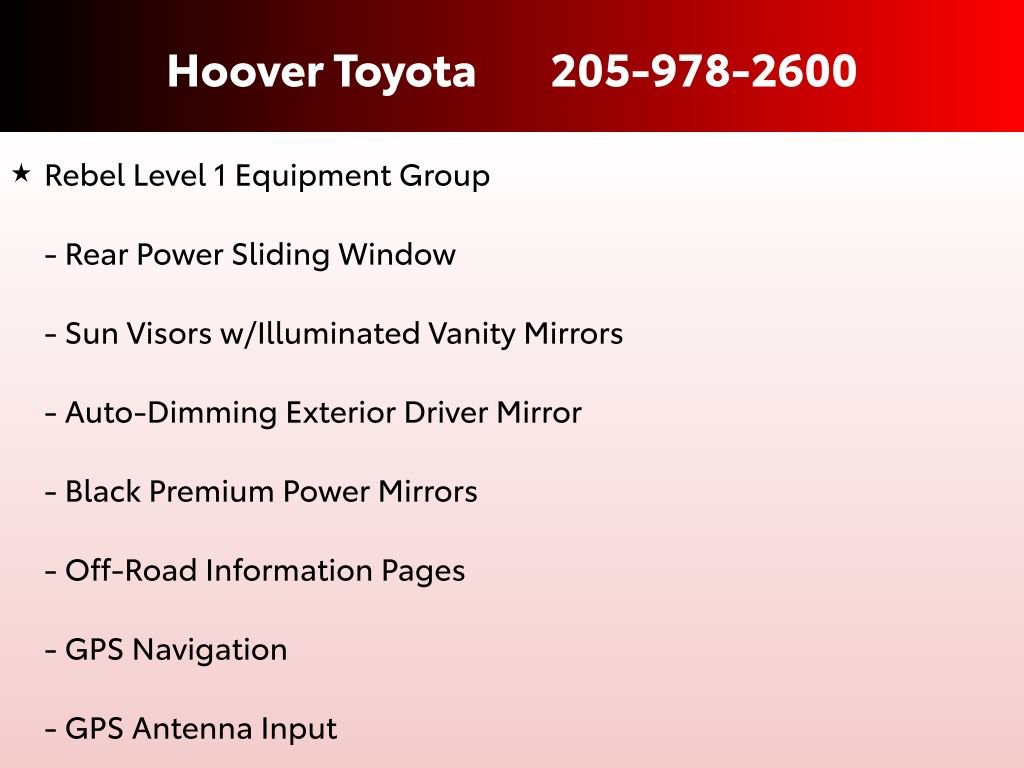 Hoover Toyota 205-978-2600

★ Rebel Level 1 Equipment Group

- Rear Power Sliding Window

- Sun Visors w/Illuminated Vanity Mirrors

- Auto-Dimming Exterior Driver Mirror

- Black Premium Power Mirrors

- Off-Road Information Pages

- GPS Navigation

- GPS Antenna Input